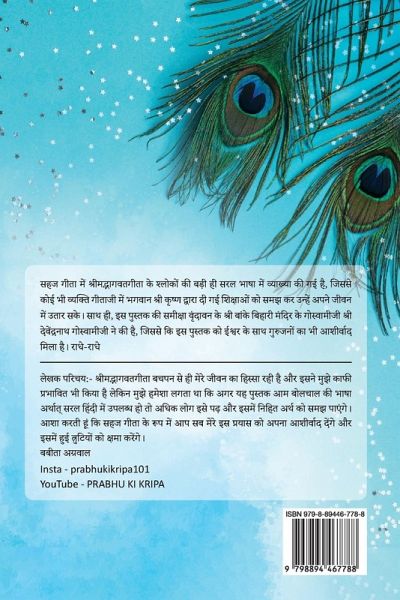 सहज गीता में श्रीमद्भागवतगीता के श्लोकों की बड़ी ही सरल भाषा में व्याख्या की गई है, जिससे कोई भी व्यक्ति गीताजी में भगवान श्री कृष्ण द्वारा दी गई शिक्षाओं को समझ कर उन्हें अपने जीवन में उतार सके। साथ ही, इस पुस्तक की समीक्षा वृंदावन के श्री बांके बिहारी मंदिर के गोस्वामीजी श्री देवेंद्रनाथ गोस्वामीजी ने की है, जिससे कि इस पुस्तक को ईश्वर के साथ गुरुजनों का भी आशीर्वाद मिला है। राधे-राधे

लेखक परिचय:- श्रीमद्भागवतगीता बचपन से ही मेरे जीवन का हिस्सा रही है और इसने मुझे काफी प्रभावित भी किया है लेकिन मुझे हमेशा लगता था कि अगर यह पुस्तक आम बोलचाल की भाषा अर्थात् सरल हिंदी में उपलब्ध हो तो अधिक लोग इसे पढ़ और इसमें निहित अर्थ को समझ पाएंगे। आशा करती हूं कि सहज गीता के रूप में आप सब मेरे इस प्रयास को अपना आशीर्वाद देंगे और इसमें हुई त्रुटियों को क्षमा करेंगे।
बबीता अग्रवाल

Insta - prabhukikripa101
YouTube - PRABHU KI KRIPA

ISBN 979-8-89446-778-8
9 798894 467788